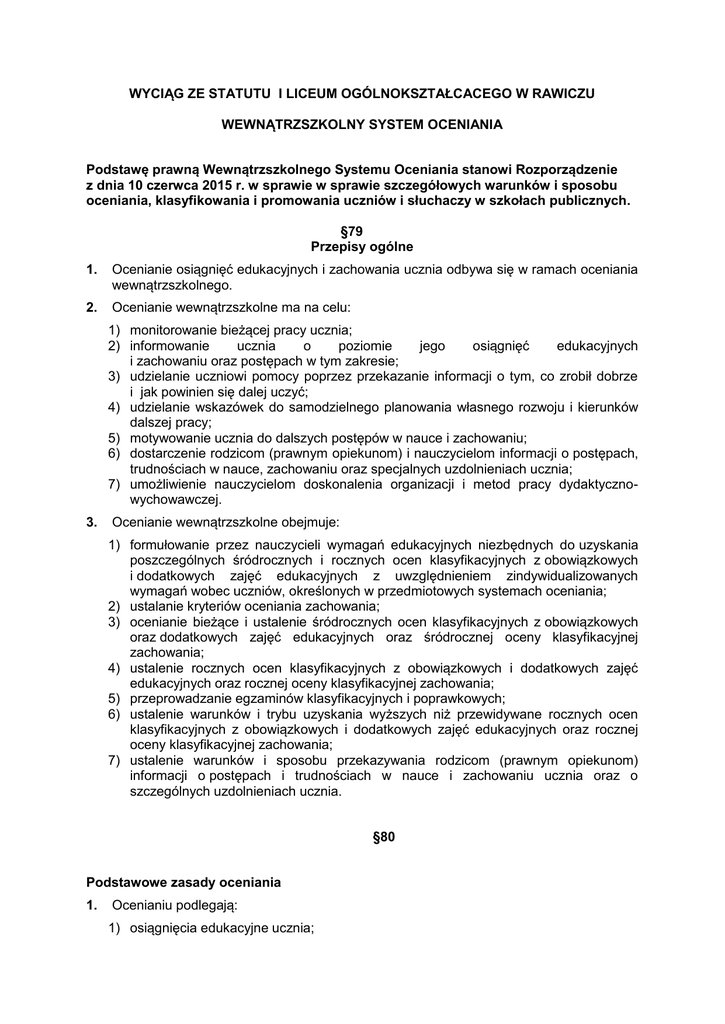 WYCIĄG ZE STATUTU I LICEUM OGÓLNOKSZTAŁCACEGO W RAWICZU

WEWNĄTRZSZKOLNY SYSTEM OCENIANIA

Podstawę prawną Wewnątrzszkolnego Systemu Oceniania stanowi Rozporządzenie z dnia 10 czerwca 2015 r. w sprawie w sprawie szczegółowych warunków i sposobu oceniania, klasyfikowania i promowania uczniów i słuchaczy w szkołach publicznych.

§79
Przepisy ogólne

1. Ocenianie osiągnięć edukacyjnych i zachowania ucznia odbywa się w ramach oceniania wewnątrzszkolnego.

2. Ocenianie wewnątrzszkolne ma na celu:

1) monitorowanie bieżącej pracy ucznia;
2) informowanie ucznia o poziomie jego osiągnięć edukacyjnych i zachowaniu oraz postępach w tym zakresie;
3) udzielanie uczniowi pomocy poprzez przekazanie informacji o tym, co zrobił dobrze i jak powinien się dalej uczyć;
4) udzielanie wskazówek do samodzielnego planowania własnego rozwoju i kierunków dalszej pracy;
5) motywowanie ucznia do dalszych postępów w nauce i zachowaniu;
6) dostarczenie rodzicom (prawnym opiekunom) i nauczycielom informacji o postępach, trudnościach w nauce, zachowaniu oraz specjalnych uzdolnieniach ucznia;
7) umożliwienie nauczycielom doskonalenia organizacji i metod pracy dydaktyczno-wychowawczej.

3. Ocenianie wewnątrzszkolne obejmuje:

1) formułowanie przez nauczycieli wymagań edukacyjnych niezbędnych do uzyskania poszczególnych śródrocznych i rocznych ocen klasyfikacyjnych z obowiązkowych i dodatkowych zajęć edukacyjnych z uwzględnieniem zindywidualizowanych wymagań wobec uczniów, określonych w przedmiotowych systemach oceniania;
2) ustalanie kryteriów oceniania zachowania;
3) ocenianie bieżące i ustalenie śródrocznych ocen klasyfikacyjnych z obowiązkowych oraz dodatkowych zajęć edukacyjnych oraz śródrocznej oceny klasyfikacyjnej zachowania;
4) ustalenie rocznych ocen klasyfikacyjnych z obowiązkowych i dodatkowych zajęć edukacyjnych oraz rocznej oceny klasyfikacyjnej zachowania;
5) przeprowadzanie egzaminów klasyfikacyjnych i poprawkowych;
6) ustalenie warunków i trybu uzyskania wyższych niż przewidywane rocznych ocen klasyfikacyjnych z obowiązkowych i dodatkowych zajęć edukacyjnych oraz rocznej oceny klasyfikacyjnej zachowania;
7) ustalenie warunków i sposobu przekazywania rodzicom (prawnym opiekunom) informacji o postępach i trudnościach w nauce i zachowaniu ucznia oraz o szczególnych uzdolnieniach ucznia.

§80

Podstawowe zasady oceniania

1. Ocenianiu podlegają:

1) osiągnięcia edukacyjne ucznia;